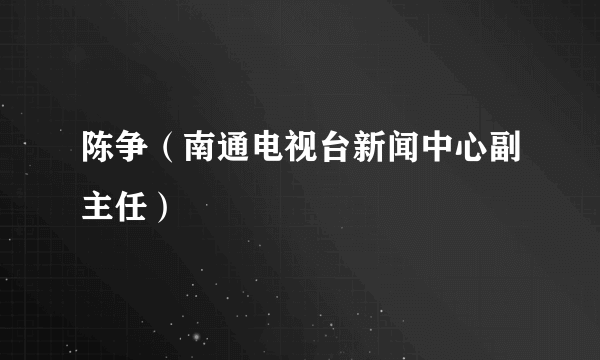 陈争（南通电视台新闻中心副主任）